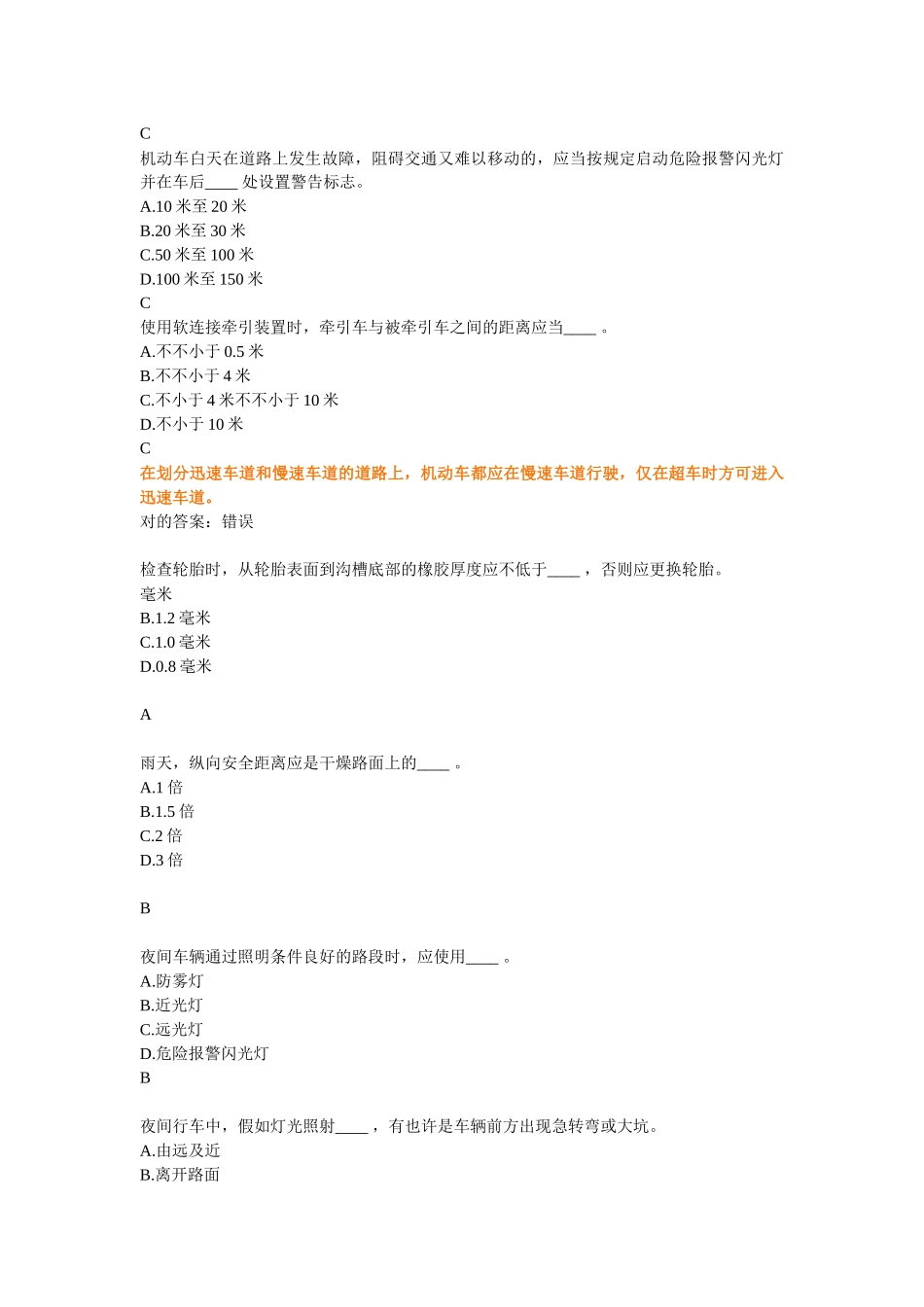 C
机动车白天在道路上发生故障，阻碍交通又难以移动的，应当按规定启动危险报警闪光灯并在车后____ 处设置警告标志。
A.10 米至 20 米
B.20 米至 30 米
C.50 米至 100 米
D.100 米至 150 米
C
使用软连接牵引装置时，牵引车与被牵引车之间的距离应当____ 。
A.不不小于 0.5 米
B.不不小于 4 米
C.不小于 4 米不不小于 10 米
D.不小于 10 米
C
在划分迅速车道和慢速车道的道路上，机动车都应在慢速车道行驶，仅在超车时方可进入迅速车道。
对的答案：错误

检查轮胎时，从轮胎表面到沟槽底部的橡胶厚度应不低于____ ，否则应更换轮胎。
毫米
B.1.2 毫米
C.1.0 毫米
D.0.8 毫米

A

雨天，纵向安全距离应是干燥路面上的____ 。
A.1 倍
B.1.5 倍
C.2 倍
D.3 倍

B

夜间车辆通过照明条件良好的路段时，应使用____ 。
A.防雾灯
B.近光灯
C.远光灯
D.危险报警闪光灯
B

夜间行车中，假如灯光照射____ ，有也许是车辆前方出现急转弯或大坑。
A.由远及近
B.离开路面